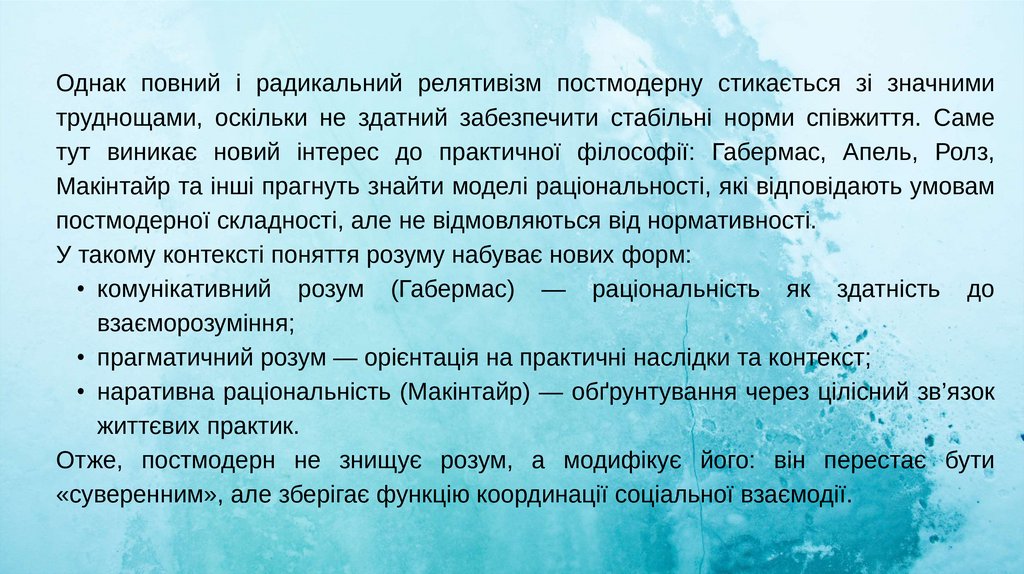 Однак повний і радикальний релятивізм постмодерну стикається зі значними труднощами, оскільки не здатний забезпечити стабільні норми співжиття. Саме тут виникає новий інтерес до практичної філософії: Габермас, Апель, Ролз, Макінтайр та інші прагнуть знайти моделі раціональності, які відповідають умовам постмодерної складності, але не відмовляються від нормативності.

У такому контексті поняття розуму набуває нових форм:

• комунікативний розум (Габермас) — раціональність як здатність до взаєморозуміння;
• прагматичний розум — орієнтація на практичні наслідки та контекст;
• наративна раціональність (Макінтайр) — обґрунтування через цілісний зв'язок життєвих практик.

Отже, постмодерн не знищує розум, а модифікує його: він перестає бути «суверенним», але зберігає функцію координації соціальної взаємодії.